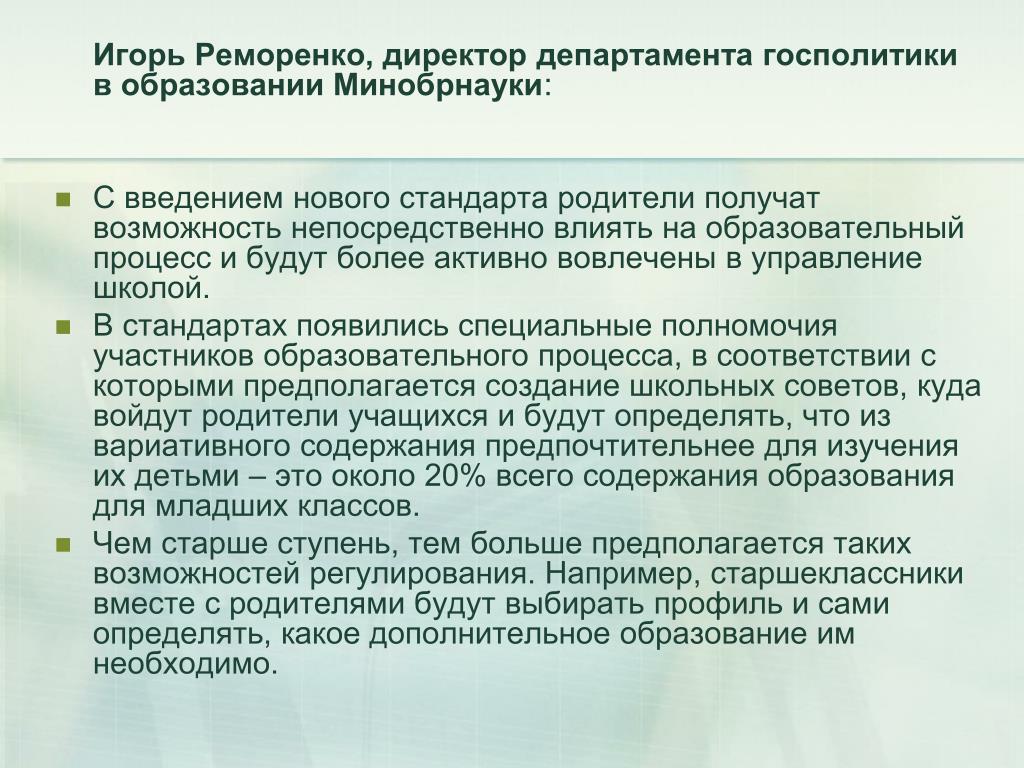 Игорь Реморенко, директор департамента госполитики в образовании Минобрнауки:

С введением нового стандарта родители получат возможность непосредственно влиять на образовательный процесс и будут более активно вовлечены в управление школой.

В стандартах появились специальные полномочия участников образовательного процесса, в соответствии с которыми предполагается создание школьных советов, куда войдут родители учащихся и будут определять, что из вариативного содержания предпочтительнее для изучения их детьми – это около 20% всего содержания образования для младших классов.

Чем старше ступень, тем больше предполагается таких возможностей регулирования. Например, старшеклассники вместе с родителями будут выбирать профиль и сами определять, какое дополнительное образование им необходимо.